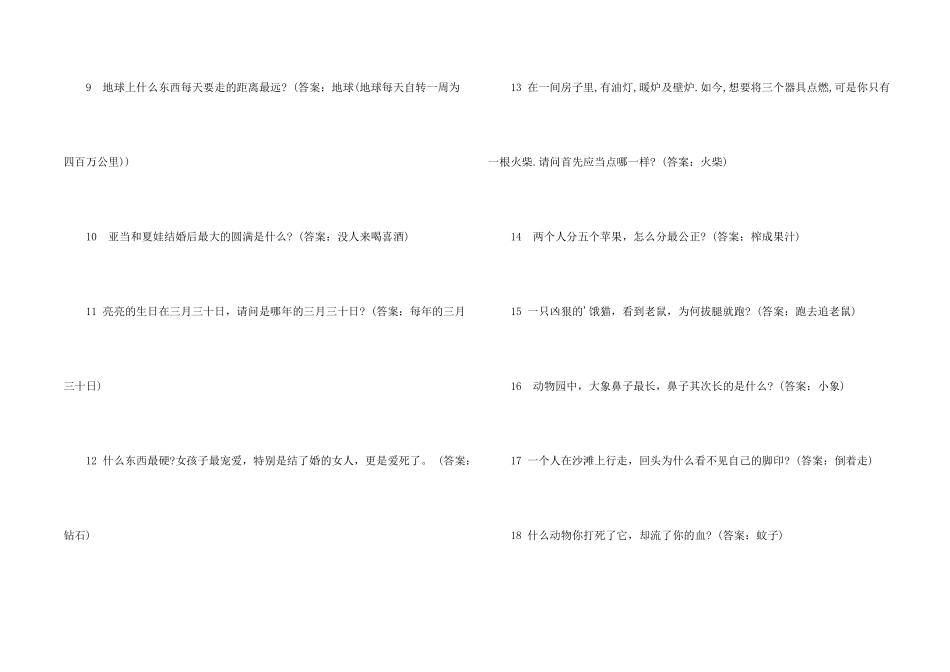 9 地球上什么东西每天要走的距离最远?(答案:地球(地球每天自转一周为四百万公里))

10 亚当和夏娃结婚后最大的圆满是什么?(答案:没人来喝喜酒)

11 亮亮的生日在三月三十日，请问是哪年的三月三十日?(答案:每年的三月三十日)

12 什么东西最硬?女孩子最宠爱，特别是结了婚的女人，更是爱死了。(答案:钻石)

13 在一间房子里,有油灯,暖炉及壁炉.如今,想要将三个器具点燃,可是你只有一根火柴.请问首先应当点哪一样?(答案:火柴)

14 两个人分五个苹果，怎么分最公正?(答案:榨成果汁)

15 一只凶狠的'饿猫，看到老鼠，为何拔腿就跑?(答案:跑去追老鼠)

16 动物园中，大象鼻子最长，鼻子其次长的是什么?(答案:小象)

17 一个人在沙滩上行走，回头为什么看不见自己的脚印?(答案:倒着走)

18 什么动物你打死了它，却流了你的血?(答案:蚊子)